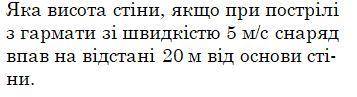 Яка висота стіни, якщо при пострілі з гармати зі швидкістю 5 м/с снаряд впав на відстані 20 м від основи стіни.